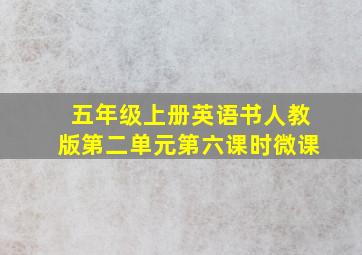 五年级上册英语书人教版第二单元第六课时微课